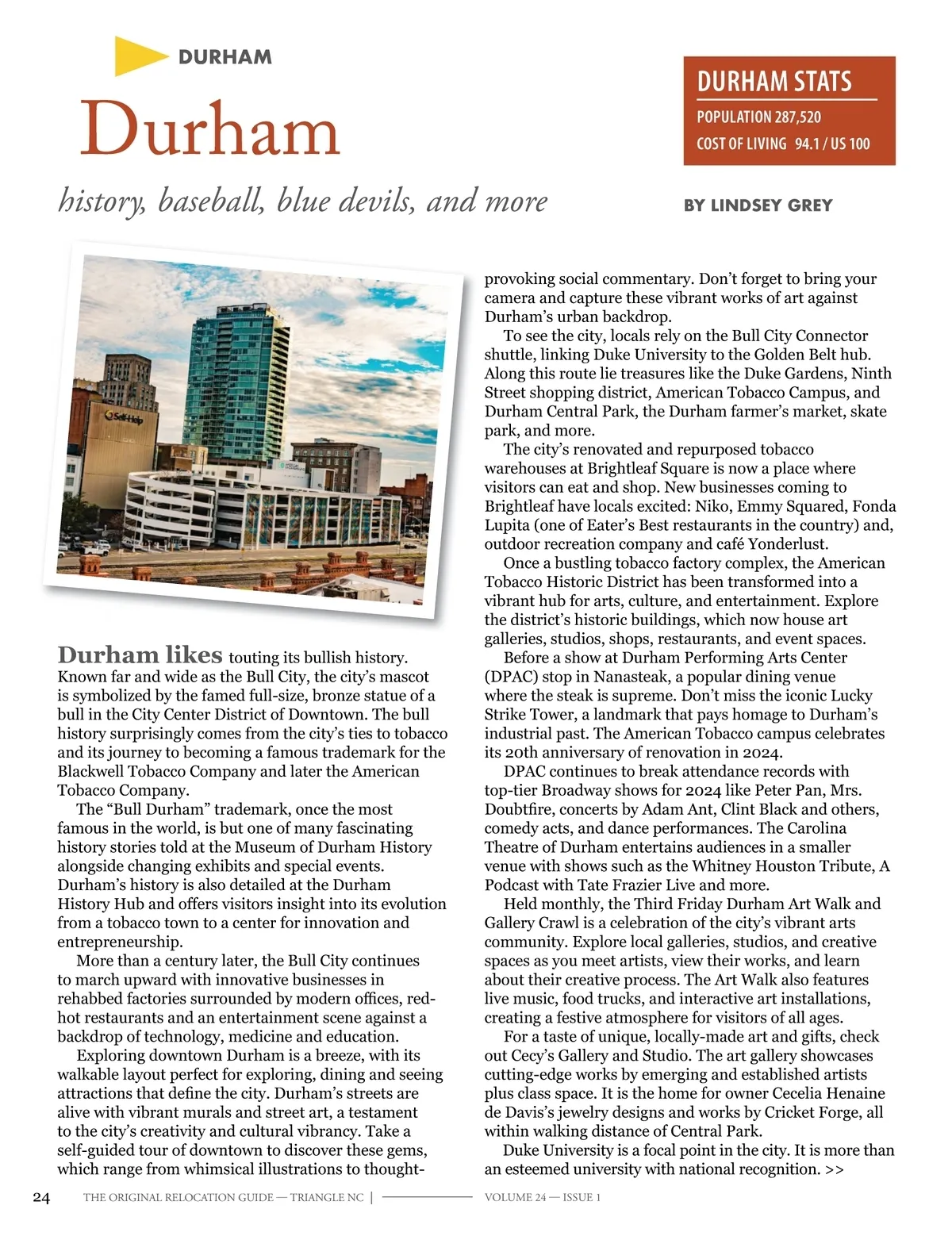 DURHAM

Durham

history, baseball, blue devils, and more

DURHAM STATS

POPULATION 287,520

COST OF LIVING 94.1 / US 100

BY LINDSEY GREY

Self-Help

Durham likes touting its bullish history. Known far and wide as the Bull City, the city's mascot is symbolized by the famed full-size, bronze statue of a bull in the City Center District of Downtown. The bull history surprisingly comes from the city's ties to tobacco and its journey to becoming a famous trademark for the Blackwell Tobacco Company and later the American Tobacco Company.

The "Bull Durham" trademark, once the most famous in the world, is but one of many fascinating history stories told at the Museum of Durham History alongside changing exhibits and special events. Durham's history is also detailed at the Durham History Hub and offers visitors insight into its evolution from a tobacco town to a center for innovation and entrepreneurship.

More than a century later, the Bull City continues to march upward with innovative businesses in rehabbed factories surrounded by modern offices, red-hot restaurants and an entertainment scene against a backdrop of technology, medicine and education.

Exploring downtown Durham is a breeze, with its walkable layout perfect for exploring, dining and seeing attractions that define the city. Durham's streets are alive with vibrant murals and street art, a testament to the city's creativity and cultural vibrancy. Take a self-guided tour of downtown to discover these gems, which range from whimsical illustrations to thought-provoking social commentary. Don't forget to bring your camera and capture these vibrant works of art against Durham's urban backdrop.

To see the city, locals rely on the Bull City Connector shuttle, linking Duke University to the Golden Belt hub. Along this route lie treasures like the Duke Gardens, Ninth Street shopping district, American Tobacco Campus, and Durham Central Park, the Durham farmer's market, skate park, and more.

The city's renovated and repurposed tobacco warehouses at Brightleaf Square is now a place where visitors can eat and shop. New businesses coming to Brightleaf have locals excited: Niko, Emmy Squared, Fonda Lupita (one of Eater's Best restaurants in the country) and, outdoor recreation company and café Yonderlust.

Once a bustling tobacco factory complex, the American Tobacco Historic District has been transformed into a vibrant hub for arts, culture, and entertainment. Explore the district's historic buildings, which now house art galleries, studios, shops, restaurants, and event spaces.

Before a show at Durham Performing Arts Center (DPAC) stop in Nanasteak, a popular dining venue where the steak is supreme. Don't miss the iconic Lucky Strike Tower, a landmark that pays homage to Durham's industrial past. The American Tobacco campus celebrates its 20th anniversary of renovation in 2024.

DPAC continues to break attendance records with top-tier Broadway shows for 2024 like Peter Pan, Mrs. Doubtfire, concerts by Adam Ant, Clint Black and others, comedy acts, and dance performances. The Carolina Theatre of Durham entertains audiences in a smaller venue with shows such as the Whitney Houston Tribute, A Podcast with Tate Frazier Live and more.

Held monthly, the Third Friday Durham Art Walk and Gallery Crawl is a celebration of the city's vibrant arts community. Explore local galleries, studios, and creative spaces as you meet artists, view their works, and learn about their creative process. The Art Walk also features live music, food trucks, and interactive art installations, creating a festive atmosphere for visitors of all ages.

For a taste of unique, locally-made art and gifts, check out Cecy's Gallery and Studio. The art gallery showcases cutting-edge works by emerging and established artists plus class space. It is the home for owner Cecelia Henaine de Davis's jewelry designs and works by Cricket Forge, all within walking distance of Central Park.

Duke University is a focal point in the city. It is more than an esteemed university with national recognition. >>

24 THE ORIGINAL RELOCATION GUIDE — TRIANGLE NC | VOLUME 24 — ISSUE 1